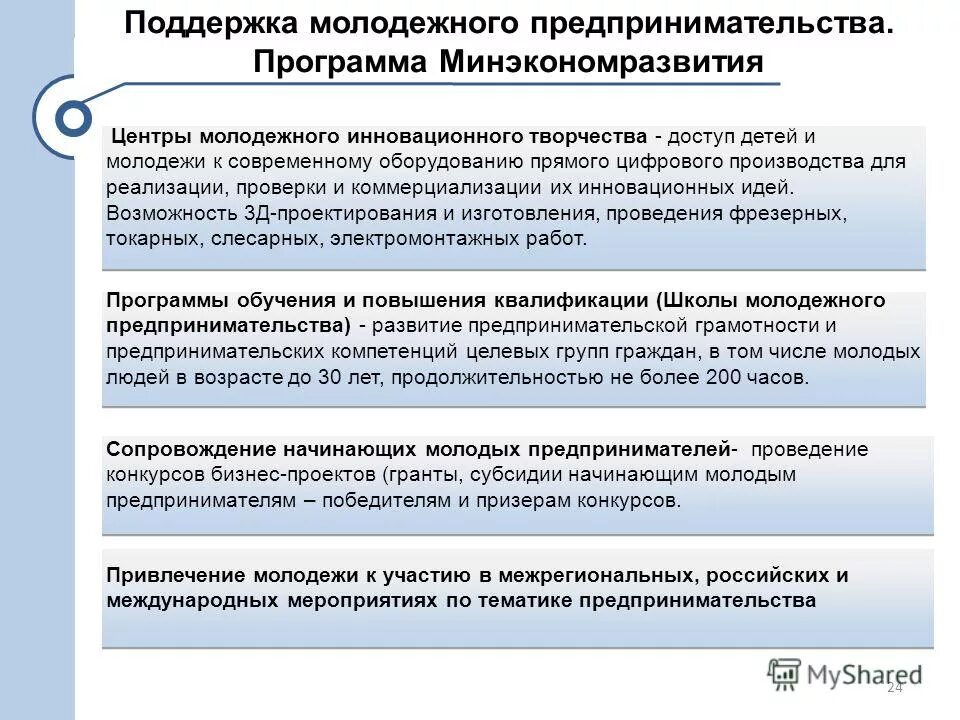 Поддержка молодежного предпринимательства. Программа Минэкономразвития

Центры молодежного инновационного творчества - доступ детей и молодежи к современному оборудованию прямого цифрового производства для реализации, проверки и коммерциализации их инновационных идей. Возможность 3Д-проектирования и изготовления, проведения фрезерных, токарных, слесарных, электромонтажных работ.

Программы обучения и повышения квалификации (Школы молодежного предпринимательства) - развитие предпринимательской грамотности и предпринимательских компетенций целевых групп граждан, в том числе молодых людей в возрасте до 30 лет, продолжительностью не более 200 часов.

Сопровождение начинающих молодых предпринимателей- проведение конкурсов бизнес-проектов (гранты, субсидии начинающим молодым предпринимателям – победителям и призерам конкурсов.

Привлечение молодежи к участию в межрегиональных, российских и международных мероприятиях по тематике предпринимательства

MyShared

24